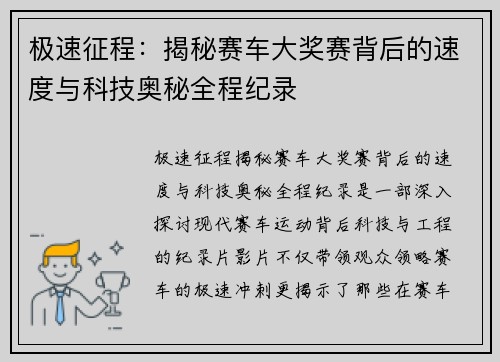 极速征程：揭秘赛车大奖赛背后的速度与科技奥秘全程纪录

极速征程揭秘赛车大奖赛背后的速度与科技奥秘全程纪录是一部深入探讨现代赛车运动背后科技与工程的纪录片影片不仅带领观众领略赛车的极速冲刺更揭示了那些在赛车